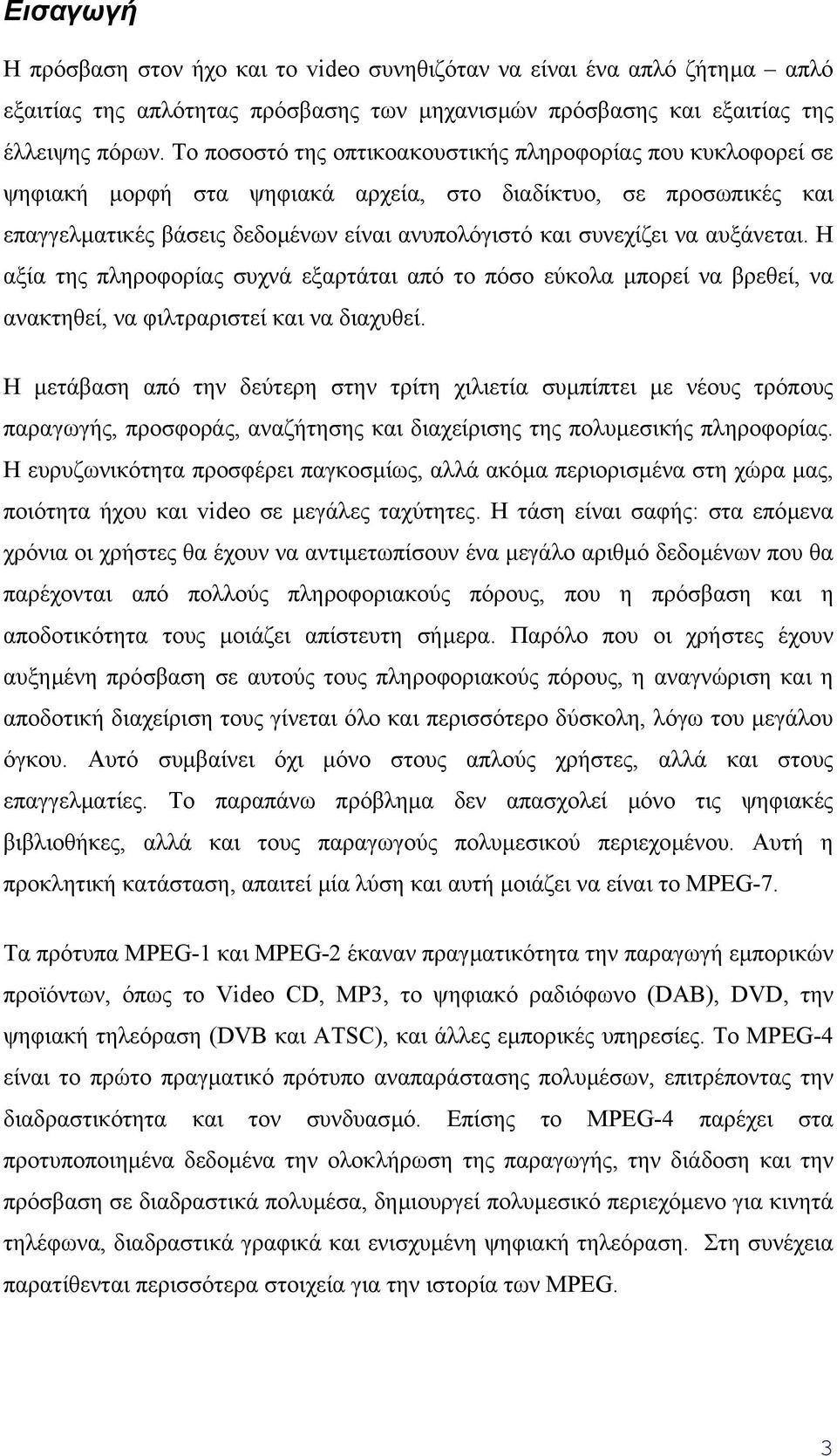 Εισαγωγή

Η πρόσβαση στον ήχο και το video συνηθιζόταν να είναι ένα απλό ζήτημα – απλό εξαιτίας της απλότητας πρόσβασης των μηχανισμών πρόσβασης και εξαιτίας της έλλειψης πόρων. Το ποσοστό της οπτικοακουστικής πληροφορίας που κυκλοφορεί σε ψηφιακή μορφή στα ψηφιακά αρχεία, στο διαδίκτυο, σε προσωπικές και επαγγελματικές βάσεις δεδομένων είναι ανυπολόγιστό και συνεχίζει να αυξάνεται. Η αξία της πληροφορίας συχνά εξαρτάται από το πόσο εύκολα μπορεί να βρεθεί, να ανακτηθεί, να φιλτραριστεί και να διαχυθεί.

Η μετάβαση από την δεύτερη στην τρίτη χιλιετία συμπίπτει με νέους τρόπους παραγωγής, προσφοράς, αναζήτησης και διαχείρισης της πολυμεσικής πληροφορίας. Η ευρυζωνικότητα προσφέρει παγκοσμίως, αλλά ακόμα περιορισμένα στη χώρα μας, ποιότητα ήχου και video σε μεγάλες ταχύτητες. Η τάση είναι σαφής: στα επόμενα χρόνια οι χρήστες θα έχουν να αντιμετωπίσουν ένα μεγάλο αριθμό δεδομένων που θα παρέχονται από πολλούς πληροφοριακούς πόρους, που η πρόσβαση και η αποδοτικότητα τους μοιάζει απίστευτη σήμερα. Παρόλο που οι χρήστες έχουν αυξημένη πρόσβαση σε αυτούς τους πληροφοριακούς πόρους, η αναγνώριση και η αποδοτική διαχείριση τους γίνεται όλο και περισσότερο δύσκολη, λόγω του μεγάλου όγκου. Αυτό συμβαίνει όχι μόνο στους απλούς χρήστες, αλλά και στους επαγγελματίες. Το παραπάνω πρόβλημα δεν απασχολεί μόνο τις ψηφιακές βιβλιοθήκες, αλλά και τους παραγωγούς πολυμεσικού περιεχομένου. Αυτή η προκλητική κατάσταση, απαιτεί μία λύση και αυτή μοιάζει να είναι το MPEG-7.

Τα πρότυπα MPEG-1 και MPEG-2 έκαναν πραγματικότητα την παραγωγή εμπορικών προϊόντων, όπως το Video CD, MP3, το ψηφιακό ραδιόφωνο (DAB), DVD, την ψηφιακή τηλεόραση (DVB και ATSC), και άλλες εμπορικές υπηρεσίες. Το MPEG-4 είναι το πρώτο πραγματικό πρότυπο αναπαράστασης πολυμέσων, επιτρέποντας την διαδραστικότητα και τον συνδυασμό. Επίσης το MPEG-4 παρέχει στα προτυποποιημένα δεδομένα την ολοκλήρωση της παραγωγής, την διάδοση και την πρόσβαση σε διαδραστικά πολυμέσα, δημιουργεί πολυμεσικό περιεχόμενο για κινητά τηλέφωνα, διαδραστικά γραφικά και ενισχυμένη ψηφιακή τηλεόραση. Στη συνέχεια παρατίθενται περισσότερα στοιχεία για την ιστορία των MPEG.

3